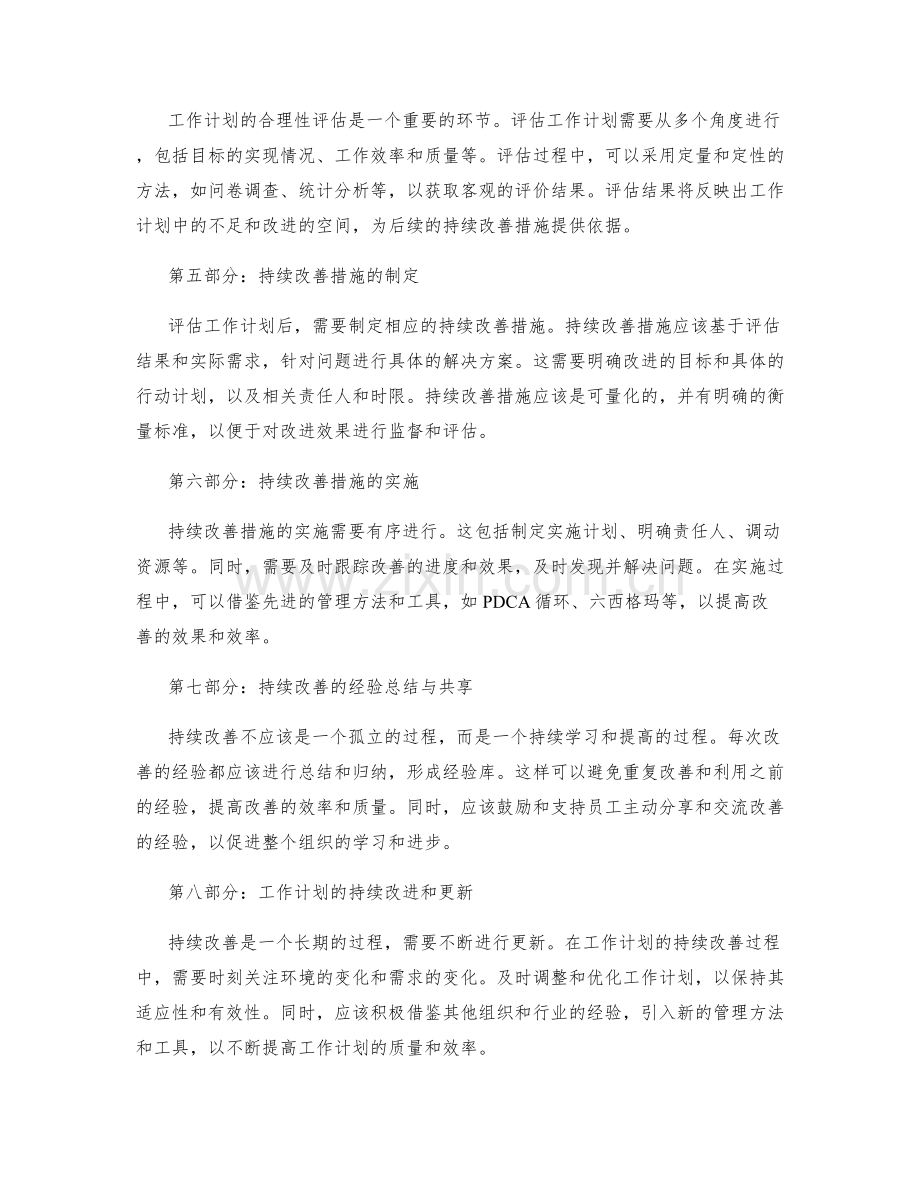 工作计划的合理性评估是一个重要的环节。评估工作计划需要从多个角度进行，包括目标的实现情况、工作效率和质量等。评估过程中，可以采用定量和定性的方法，如问卷调查、统计分析等，以获取客观的评价结果。评估结果将反映出工作计划中的不足和改进的空间，为后续的持续改善措施提供依据。

第五部分：持续改善措施的制定

评估工作计划后，需要制定相应的持续改善措施。持续改善措施应该基于评估结果和实际需求，针对问题进行具体的解决方案。这需要明确改进的目标和具体的行动计划，以及相关责任人和时限。持续改善措施应该是可量化的，并有明确的衡量标准，以便于对改进效果进行监督和评估。

第六部分：持续改善措施的实施

持续改善措施的实施需要有序进行。这包括制定实施计划、明确责任人、调动资源等。同时，需要及时跟踪改善的进度和效果，及时发现并解决问题。在实施过程中，可以借鉴先进的管理方法和工具，如PDCA循环、六西格玛等，以提高改善的效果和效率。

第七部分：持续改善的经验总结与共享

持续改善不应该是一个孤立的过程，而是一个持续学习和提高的过程。每次改善的经验都应该进行总结和归纳，形成经验库。这样可以避免重复改善和利用之前的经验，提高改善的效率和质量。同时，应该鼓励和支持员工主动分享和交流改善的经验，以促进整个组织的学习和进步。

第八部分：工作计划的持续改进和更新

持续改善是一个长期的过程，需要不断进行更新。在工作计划的持续改善过程中，需要时刻关注环境的变化和需求的变化。及时调整和优化工作计划，以保持其适应性和有效性。同时，应该积极借鉴其他组织和行业的经验，引入新的管理方法和工具，以不断提高工作计划的质量和效率。

www.zixin.com.cn